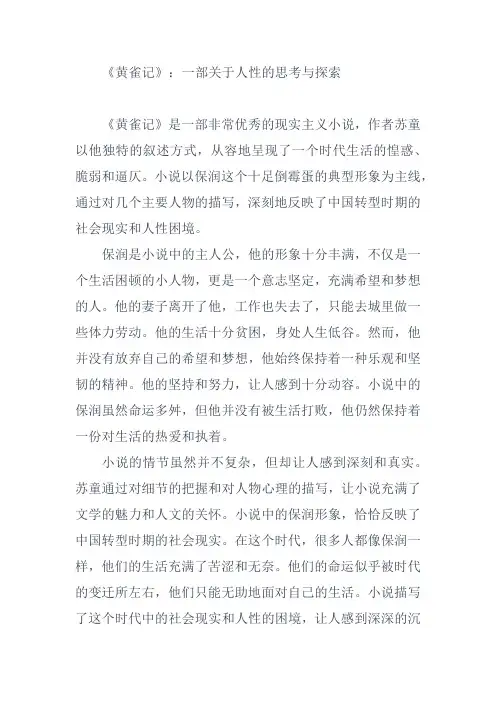 《黄雀记》：一部关于人性的思考与探索

《黄雀记》是一部非常优秀的现实主义小说，作者苏童以他独特的叙述方式，从容地呈现了一个时代生活的惶惑、脆弱和逼仄。小说以保润这个十足倒霉蛋的典型形象为主线，通过对几个主要人物的描写，深刻地反映了中国转型时期的社会现实和人性困境。

保润是小说中的主人公，他的形象十分丰满，不仅是一个生活困顿的小人物，更是一个意志坚定，充满希望和梦想的人。他的妻子离开了他，工作也失去了，只能去城里做一些体力劳动。他的生活十分贫困，身处人生低谷。然而，他并没有放弃自己的希望和梦想，他始终保持着一种乐观和坚韧的精神。他的坚持和努力，让人感到十分动容。小说中的保润虽然命运多舛，但他并没有被生活打败，他仍然保持着一份对生活的热爱和执着。

小说的情节虽然并不复杂，但却让人感到深刻和真实。苏童通过对细节的把握和对人物心理的描写，让小说充满了文学的魅力和人文的关怀。小说中的保润形象，恰恰反映了中国转型时期的社会现实。在这个时代，很多人都像保润一样，他们的生活充满了苦涩和无奈。他们的命运似乎被时代的变迁所左右，他们只能无助地面对自己的生活。小说描写了这个时代中的社会现实和人性的困境，让人感到深深的沉